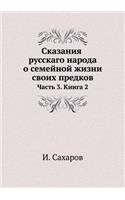 Сказания русскаго народа о семейной жизни своих предков

Часть 3. Книга 2

И. Сахаров